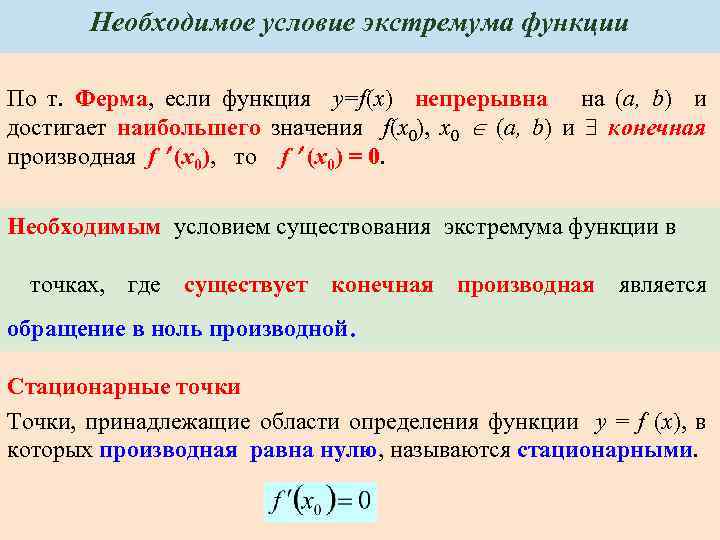 Необходимое условие экстремума функции

По т. Ферма, если функция $y=f(x)$ непрерывна на $(a, b)$ и достигает наибольшего значения $f(x_0)$, $x_0 \in (a, b)$ и $\exists$ конечная производная $f'(x_0)$, то $f'(x_0) = 0$.

Необходимым условием существования экстремума функции в

точках, где существует конечная производная является обращение в ноль производной.

Стационарные точки

Точки, принадлежащие области определения функции $y = f(x)$, в которых производная равна нулю, называются стационарными.

$f'(x_0) = 0$